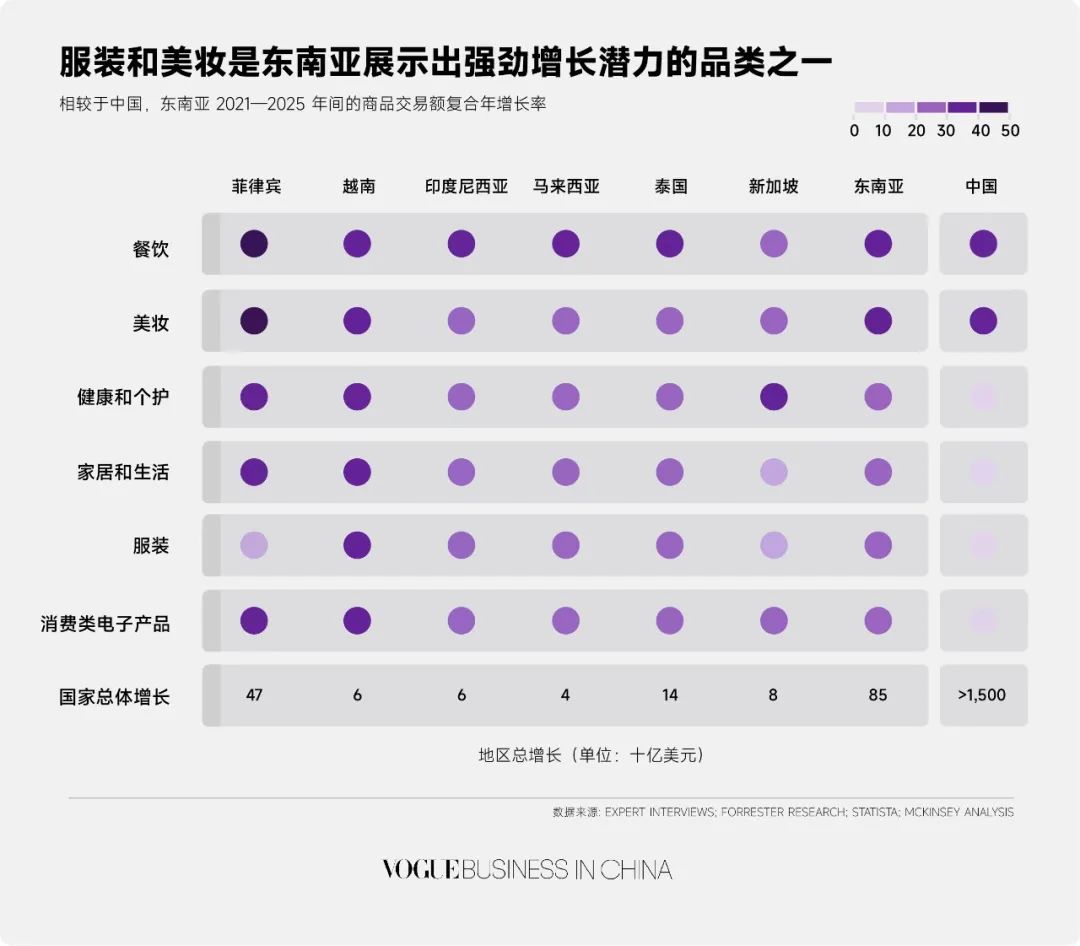 服装和美妆是东南亚展示出强劲增长潜力的品类之一

相较于中国，东南亚 2021—2025 年间的商品交易额复合年增长率

0 10 20 30 40 50

| | 菲律宾 | 越南 | 印度尼西亚 | 马来西亚 | 泰国 | 新加坡 | 东南亚 | 中国 |
|---|---|---|---|---|---|---|---|---|
| 餐饮 | | | | | | | | |
| 美妆 | | | | | | | | |
| 健康和个护 | | | | | | | | |
| 家居和生活 | | | | | | | | |
| 服装 | | | | | | | | |
| 消费类电子产品 | | | | | | | | |
| 国家总体增长 | 47 | 6 | 6 | 4 | 14 | 8 | 85 | >1,500 |

地区总增长（单位：十亿美元）

数据来源: EXPERT INTERVIEWS; FORRESTER RESEARCH; STATISTA; MCKINSEY ANALYSIS

VOGUE BUSINESS IN CHINA